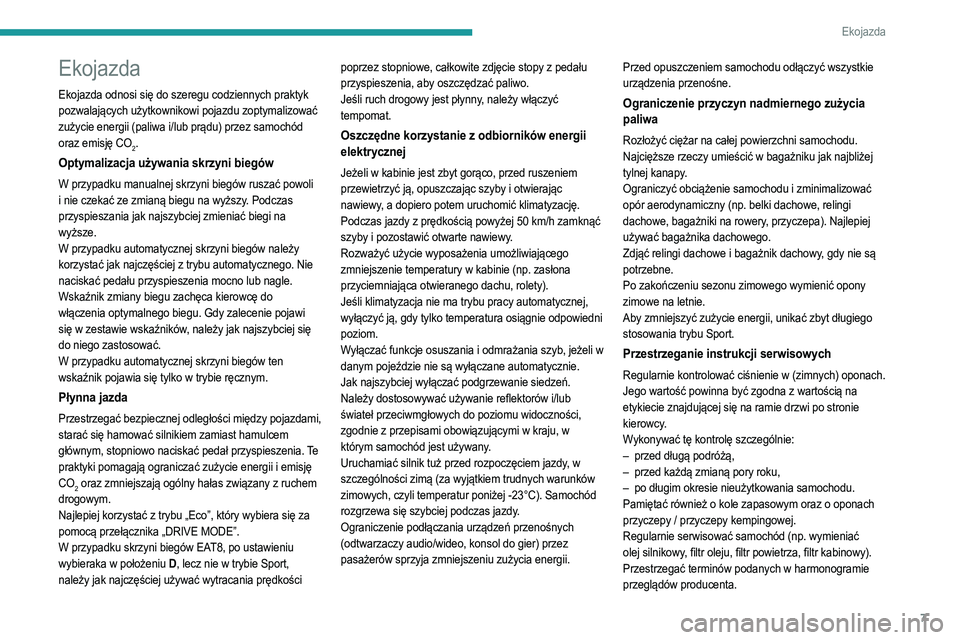 Ekojazda

Ekojazda

Ekojazda odnosi się do szeregu codziennych praktyk pozwalających użytkownikowi pojazdu zoptymalizować zużycie energii (paliwa i/lub prądu) przez samochód oraz emisję $CO_2$.

Optymalizacja używania skrzyni biegów

W przypadku manualnej skrzyni biegów ruszać powoli i nie czekać ze zmianą biegu na wyższy. Podczas przyspieszania jak najszybciej zmieniać biegi na wyższe.
W przypadku automatycznej skrzyni biegów należy korzystać jak najczęściej z trybu automatycznego. Nie naciskać pedału przyspieszenia mocno lub nagle.
Wskaźnik zmiany biegu zachęca kierowcę do włączenia optymalnego biegu. Gdy zalecenie pojawi się w zestawie wskaźników, należy jak najszybciej się do niego zastosować.
W przypadku automatycznej skrzyni biegów ten wskaźnik pojawia się tylko w trybie ręcznym.

Płynna jazda

Przestrzegać bezpiecznej odległości między pojazdami, starać się hamować silnikiem zamiast hamulcem głównym, stopniowo naciskać pedał przyspieszenia. Te praktyki pomagają ograniczać zużycie energii i emisję $CO_2$ oraz zmniejszają ogólny hałas związany z ruchem drogowym.
Najlepiej korzystać z trybu „Eco”, który wybiera się za pomocą przełącznika „DRIVE MODE”.
W przypadku skrzyni biegów EAT8, po ustawieniu wybieraka w położeniu D, lecz nie w trybie Sport, należy jak najczęściej używać wytracania prędkości poprzez stopniowe, całkowite zdjęcie stopy z pedału przyspieszenia, aby oszczędzać paliwo.
Jeśli ruch drogowy jest płynny, należy włączyć tempomat.

Oszczędne korzystanie z odbiorników energii elektrycznej

Jeżeli w kabinie jest zbyt gorąco, przed ruszeniem przewietrzyć ją, opuszczając szyby i otwierając nawiewy, a dopiero potem uruchomić klimatyzację.
Podczas jazdy z prędkością powyżej 50 km/h zamknąć szyby i pozostawić otwarte nawiewy.
Rozważyć użycie wyposażenia umożliwiającego zmniejszenie temperatury w kabinie (np. zasłona przyciemniająca otwieranego dachu, rolety).
Jeśli klimatyzacja nie ma trybu pracy automatycznej, wyłączyć ją, gdy tylko temperatura osiągnie odpowiedni poziom.
Wyłączać funkcje osuszania i odmrażania szyb, jeżeli w danym pojeździe nie są wyłączane automatycznie.
Jak najszybciej wyłączać podgrzewanie siedzeń.
Należy dostosowywać używanie reflektorów i/lub świateł przeciwmgłowych do poziomu widoczności, zgodnie z przepisami obowiązującymi w kraju, w którym samochód jest używany.
Uruchamiać silnik tuż przed rozpoczęciem jazdy, w szczególności zimą (za wyjątkiem trudnych warunków zimowych, czyli temperatur poniżej -23°C). Samochód rozgrzewa się szybciej podczas jazdy.
Ograniczenie podłączania urządzeń przenośnych (odtwarzaczy audio/wideo, konsol do gier) przez pasażerów sprzyja zmniejszeniu zużycia energii.
Przed opuszczeniem samochodu odłączyć wszystkie urządzenia przenośne.

Ograniczenie przyczyn nadmiernego zużycia paliwa

Rozłożyć ciężar na całej powierzchni samochodu. Najcięższe rzeczy umieścić w bagażniku jak najbliżej tylnej kanapy.
Ograniczyć obciążenie samochodu i zminimalizować opór aerodynamiczny (np. belki dachowe, relingi dachowe, bagażniki na rowery, przyczepa). Najlepiej używać bagażnika dachowego.
Zdjąć relingi dachowe i bagażnik dachowy, gdy nie są potrzebne.
Po zakończeniu sezonu zimowego wymienić opony zimowe na letnie.
Aby zmniejszyć zużycie energii, unikać zbyt długiego stosowania trybu Sport.

Przestrzeganie instrukcji serwisowych

Regularnie kontrolować ciśnienie w (zimnych) oponach. Jego wartość powinna być zgodna z wartością na etykiecie znajdującej się na ramie drzwi po stronie kierowcy.
Wykonywać tę kontrolę szczególnie:
– przed długą podróżą,
– przed każdą zmianą pory roku,
– po długim okresie nieużytkowania samochodu.
Pamiętać również o kole zapasowym oraz o oponach przyczepy / przyczepy kempingowej.
Regularnie serwisować samochód (np. wymieniać olej silnikowy, filtr oleju, filtr powietrza, filtr kabinowy). Przestrzegać terminów podanych w harmonogramie przeglądów producenta.

7

carmanualsonline.info